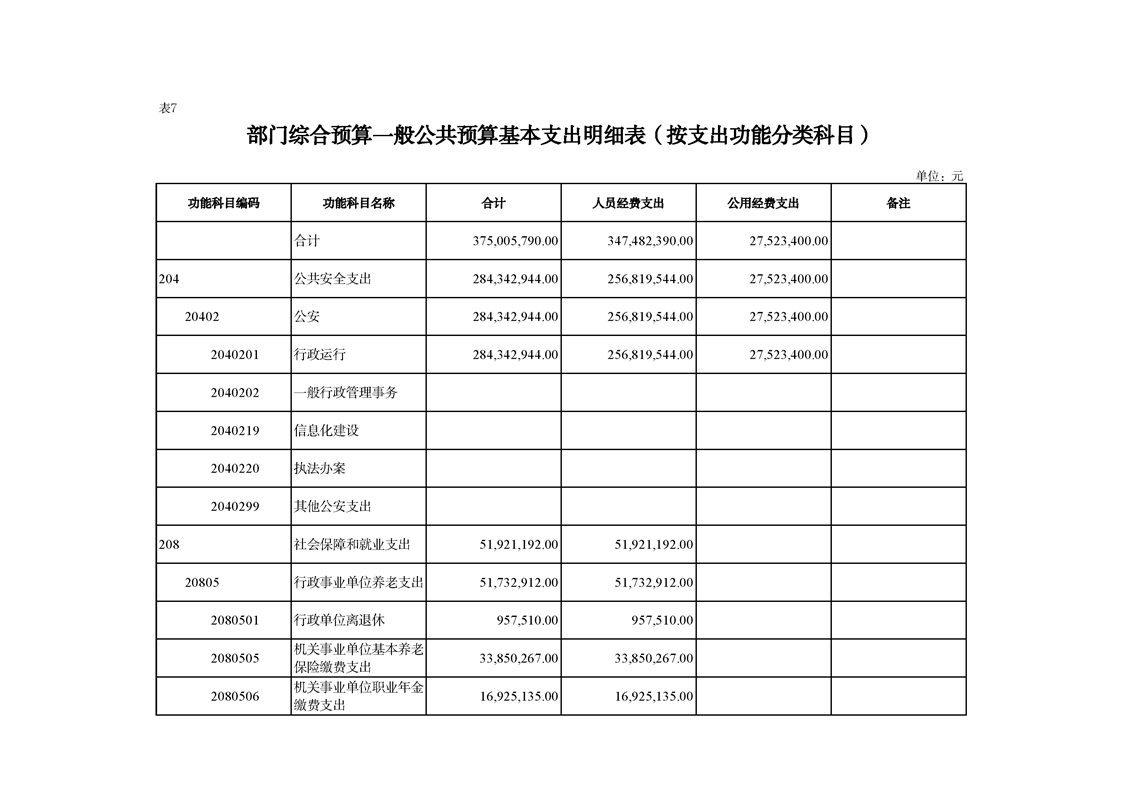 表7

部门综合预算一般公共预算基本支出明细表（按支出功能分类科目）

单位：元

| 功能科目编码 | 功能科目名称 | 合计 | 人员经费支出 | 公用经费支出 | 备注 |
|---|---|---|---|---|---|
| | 合计 | 375,005,790.00 | 347,482,390.00 | 27,523,400.00 | |
| 204 | 公共安全支出 | 284,342,944.00 | 256,819,544.00 | 27,523,400.00 | |
| 20402 | 公安 | 284,342,944.00 | 256,819,544.00 | 27,523,400.00 | |
| 2040201 | 行政运行 | 284,342,944.00 | 256,819,544.00 | 27,523,400.00 | |
| 2040202 | 一般行政管理事务 | | | | |
| 2040219 | 信息化建设 | | | | |
| 2040220 | 执法办案 | | | | |
| 2040299 | 其他公安支出 | | | | |
| 208 | 社会保障和就业支出 | 51,921,192.00 | 51,921,192.00 | | |
| 20805 | 行政事业单位养老支出 | 51,732,912.00 | 51,732,912.00 | | |
| 2080501 | 行政单位离退休 | 957,510.00 | 957,510.00 | | |
| 2080505 | 机关事业单位基本养老保险缴费支出 | 33,850,267.00 | 33,850,267.00 | | |
| 2080506 | 机关事业单位职业年金缴费支出 | 16,925,135.00 | 16,925,135.00 | | |